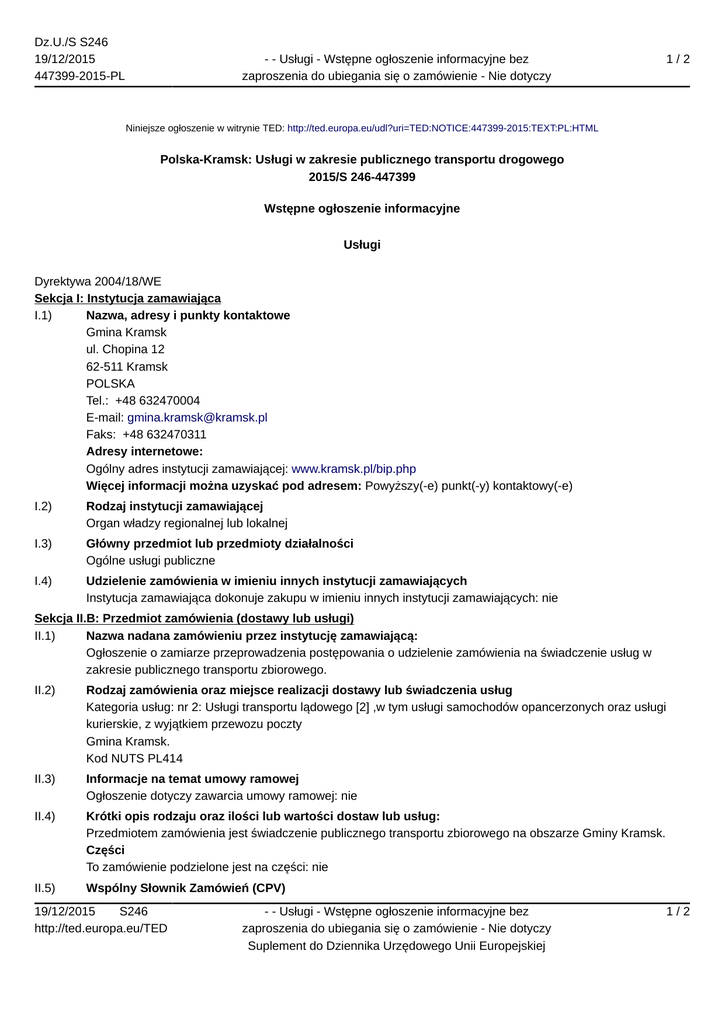 Dz.U./S S246
19/12/2015
447399-2015-PL

- - Usługi - Wstępne ogłoszenie informacyjne bez zaproszenia do ubiegania się o zamówienie - Nie dotyczy

1 / 2

Niniejsze ogłoszenie w witrynie TED: http://ted.europa.eu/udl?uri=TED:NOTICE:447399-2015:TEXT:PL:HTML

Polska-Kramsk: Usługi w zakresie publicznego transportu drogowego
2015/S 246-447399

Wstępne ogłoszenie informacyjne

Usługi

Dyrektywa 2004/18/WE
Sekcja I: Instytucja zamawiająca

I.1) Nazwa, adresy i punkty kontaktowe
Gmina Kramsk
ul. Chopina 12
62-511 Kramsk
POLSKA
Tel.: +48 632470004
E-mail: gmina.kramsk@kramsk.pl
Faks: +48 632470311
Adresy internetowe:
Ogólny adres instytucji zamawiającej: www.kramsk.pl/bip.php
Więcej informacji można uzyskać pod adresem: Powyższy(-e) punkt(-y) kontaktowy(-e)

I.2) Rodzaj instytucji zamawiającej
Organ władzy regionalnej lub lokalnej

I.3) Główny przedmiot lub przedmioty działalności
Ogólne usługi publiczne

I.4) Udzielenie zamówienia w imieniu innych instytucji zamawiających
Instytucja zamawiająca dokonuje zakupu w imieniu innych instytucji zamawiających: nie

Sekcja II.B: Przedmiot zamówienia (dostawy lub usługi)

II.1) Nazwa nadana zamówieniu przez instytucję zamawiającą:
Ogłoszenie o zamiarze przeprowadzenia postępowania o udzielenie zamówienia na świadczenie usług w zakresie publicznego transportu zbiorowego.

II.2) Rodzaj zamówienia oraz miejsce realizacji dostawy lub świadczenia usług
Kategoria usług: nr 2: Usługi transportu lądowego [2] ,w tym usługi samochodów opancerzonych oraz usługi kurierskie, z wyjątkiem przewozu poczty
Gmina Kramsk.
Kod NUTS PL414

II.3) Informacje na temat umowy ramowej
Ogłoszenie dotyczy zawarcia umowy ramowej: nie

II.4) Krótki opis rodzaju oraz ilości lub wartości dostaw lub usług:
Przedmiotem zamówienia jest świadczenie publicznego transportu zbiorowego na obszarze Gminy Kramsk.
Części
To zamówienie podzielone jest na części: nie

II.5) Wspólny Słownik Zamówień (CPV)

19/12/2015 S246
http://ted.europa.eu/TED

- - Usługi - Wstępne ogłoszenie informacyjne bez zaproszenia do ubiegania się o zamówienie - Nie dotyczy
Suplement do Dziennika Urzędowego Unii Europejskiej

1 / 2